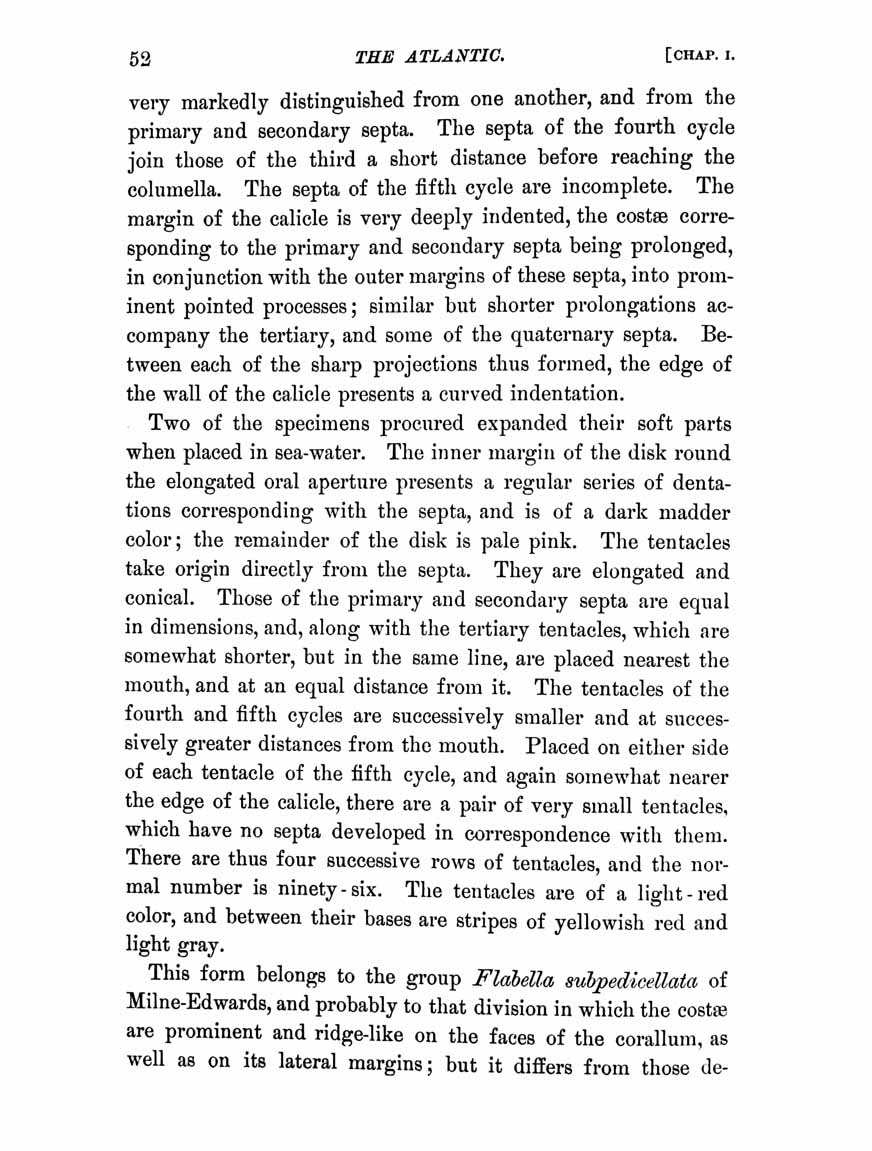 52 THE ATLANTIC. [CHAP. I.

very markedly distinguished from one another, and from the primary and secondary septa. The septa of the fourth cycle join those of the third a short distance before reaching the columella. The septa of the fifth cycle are incomplete. The margin of the calicle is very deeply indented, the costæ corresponding to the primary and secondary septa being prolonged, in conjunction with the outer margins of these septa, into prominent pointed processes; similar but shorter prolongations accompany the tertiary, and some of the quaternary septa. Between each of the sharp projections thus formed, the edge of the wall of the calicle presents a curved indentation.

Two of the specimens procured expanded their soft parts when placed in sea-water. The inner margin of the disk round the elongated oral aperture presents a regular series of dentations corresponding with the septa, and is of a dark madder color; the remainder of the disk is pale pink. The tentacles take origin directly from the septa. They are elongated and conical. Those of the primary and secondary septa are equal in dimensions, and, along with the tertiary tentacles, which are somewhat shorter, but in the same line, are placed nearest the mouth, and at an equal distance from it. The tentacles of the fourth and fifth cycles are successively smaller and at successively greater distances from the mouth. Placed on either side of each tentacle of the fifth cycle, and again somewhat nearer the edge of the calicle, there are a pair of very small tentacles, which have no septa developed in correspondence with them. There are thus four successive rows of tentacles, and the normal number is ninety-six. The tentacles are of a light-red color, and between their bases are stripes of yellowish red and light gray.

This form belongs to the group Flabella subpedicellata of Milne-Edwards, and probably to that division in which the costæ are prominent and ridge-like on the faces of the corallum, as well as on its lateral margins; but it differs from those de-